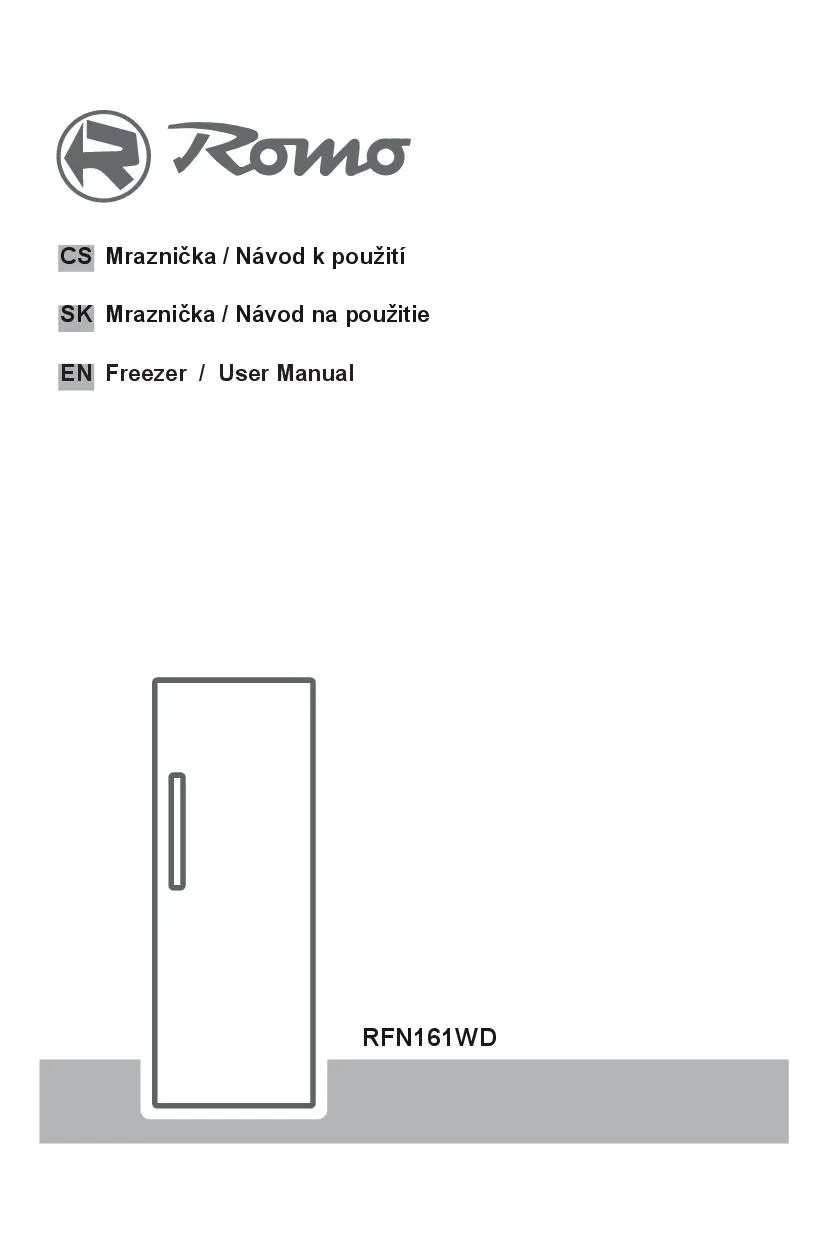 Romo

CS Mraznička / Návod k použití

SK Mraznička / Návod na použitie

EN Freezer / User Manual

RFN161WD